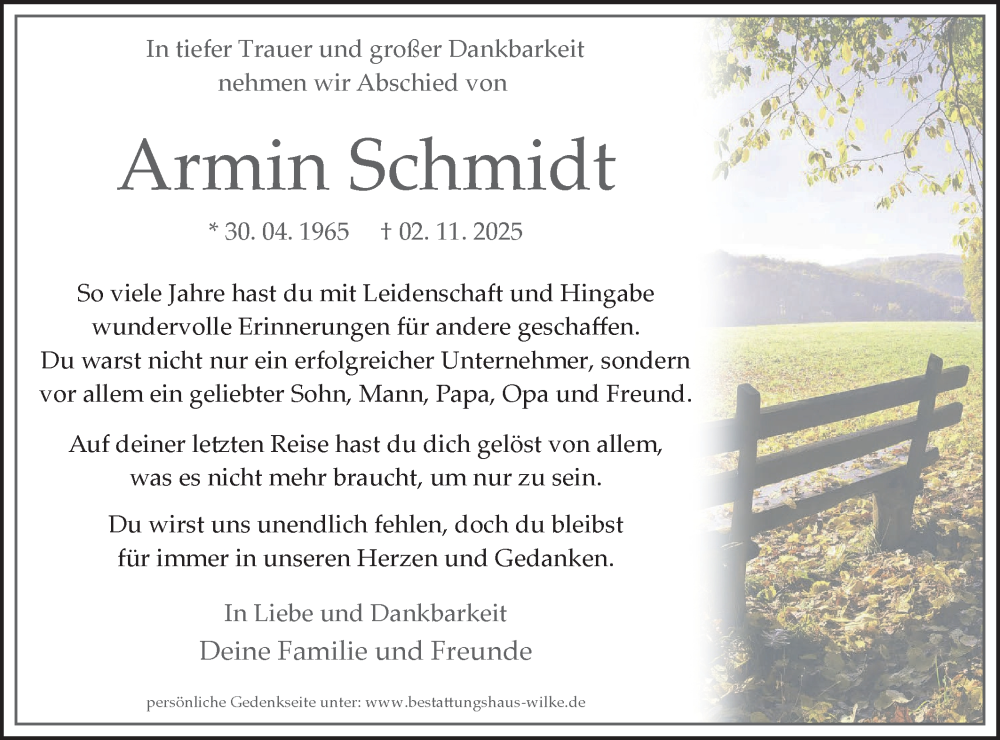 In tiefer Trauer und großer Dankbarkeit
nehmen wir Abschied von

Armin Schmidt

* 30. 04. 1965 † 02. 11. 2025

So viele Jahre hast du mit Leidenschaft und Hingabe wundervolle Erinnerungen für andere geschaffen. Du warst nicht nur ein erfolgreicher Unternehmer, sondern vor allem ein geliebter Sohn, Mann, Papa, Opa und Freund.

Auf deiner letzten Reise hast du dich gelöst von allem, was es nicht mehr braucht, um nur zu sein.

Du wirst uns unendlich fehlen, doch du bleibst für immer in unseren Herzen und Gedanken.

In Liebe und Dankbarkeit
Deine Familie und Freunde

persönliche Gedenkseite unter: www.bestattungshaus-wilke.de